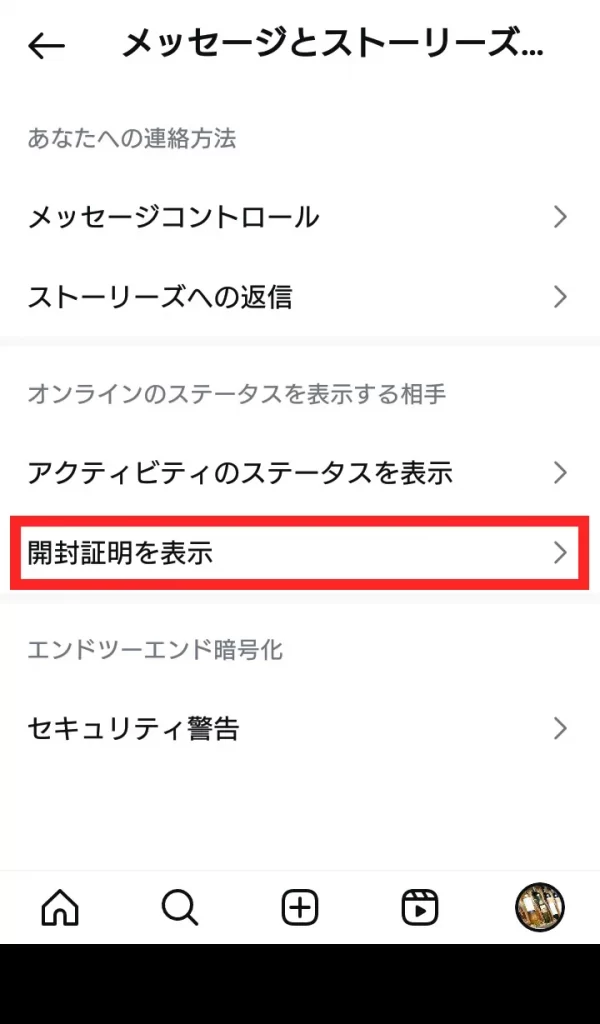 メッセージとストーリーズ...

あなたへの連絡方法

メッセージコントロール

ストーリーズへの返信

オンラインのステータスを表示する相手

アクティビティのステータスを表示

開封証明を表示

エンドツーエンド暗号化

セキュリティ警告